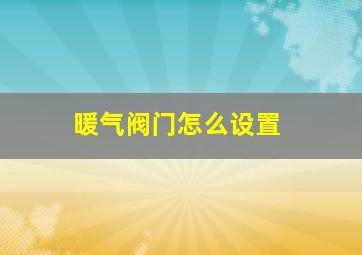 暖气阀门怎么设置